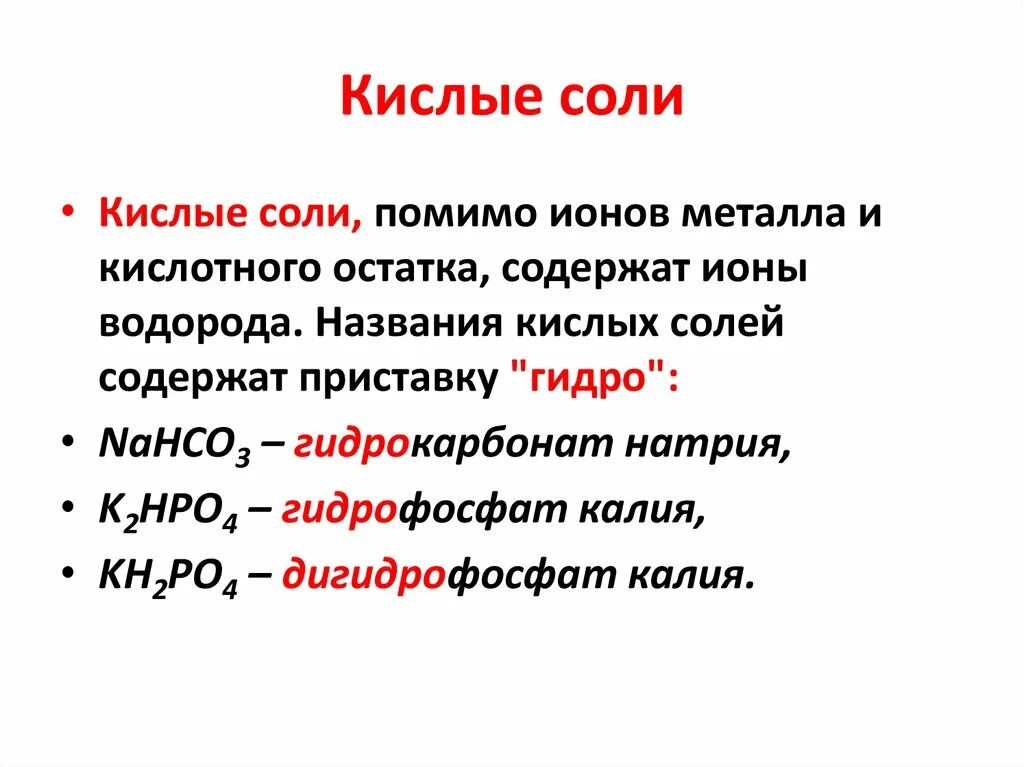 Кислые соли

• Кислые соли, помимо ионов металла и кислотного остатка, содержат ионы водорода. Названия кислых солей содержат приставку "гидро":
• $NaHCO_3$ – гидрокарбонат натрия,
• $K_2HPO_4$ – гидрофосфат калия,
• $KH_2PO_4$ – дигидрофосфат калия.